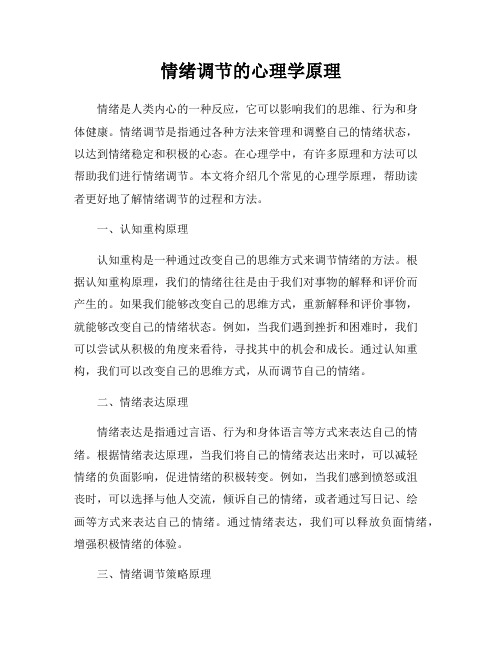 情绪调节的心理学原理

情绪是人类内心的一种反应，它可以影响我们的思维、行为和身体健康。情绪调节是指通过各种方法来管理和调整自己的情绪状态，以达到情绪稳定和积极的心态。在心理学中，有许多原理和方法可以帮助我们进行情绪调节。本文将介绍几个常见的心理学原理，帮助读者更好地了解情绪调节的过程和方法。

一、认知重构原理

认知重构是一种通过改变自己的思维方式来调节情绪的方法。根据认知重构原理，我们的情绪往往是由于我们对事物的解释和评价而产生的。如果我们能够改变自己的思维方式，重新解释和评价事物，就能够改变自己的情绪状态。例如，当我们遇到挫折和困难时，我们可以尝试从积极的角度来看待，寻找其中的机会和成长。通过认知重构，我们可以改变自己的思维方式，从而调节自己的情绪。

二、情绪表达原理

情绪表达是指通过言语、行为和身体语言等方式来表达自己的情绪。根据情绪表达原理，当我们将自己的情绪表达出来时，可以减轻情绪的负面影响，促进情绪的积极转变。例如，当我们感到愤怒或沮丧时，可以选择与他人交流，倾诉自己的情绪，或者通过写日记、绘画等方式来表达自己的情绪。通过情绪表达，我们可以释放负面情绪，增强积极情绪的体验。

三、情绪调节策略原理